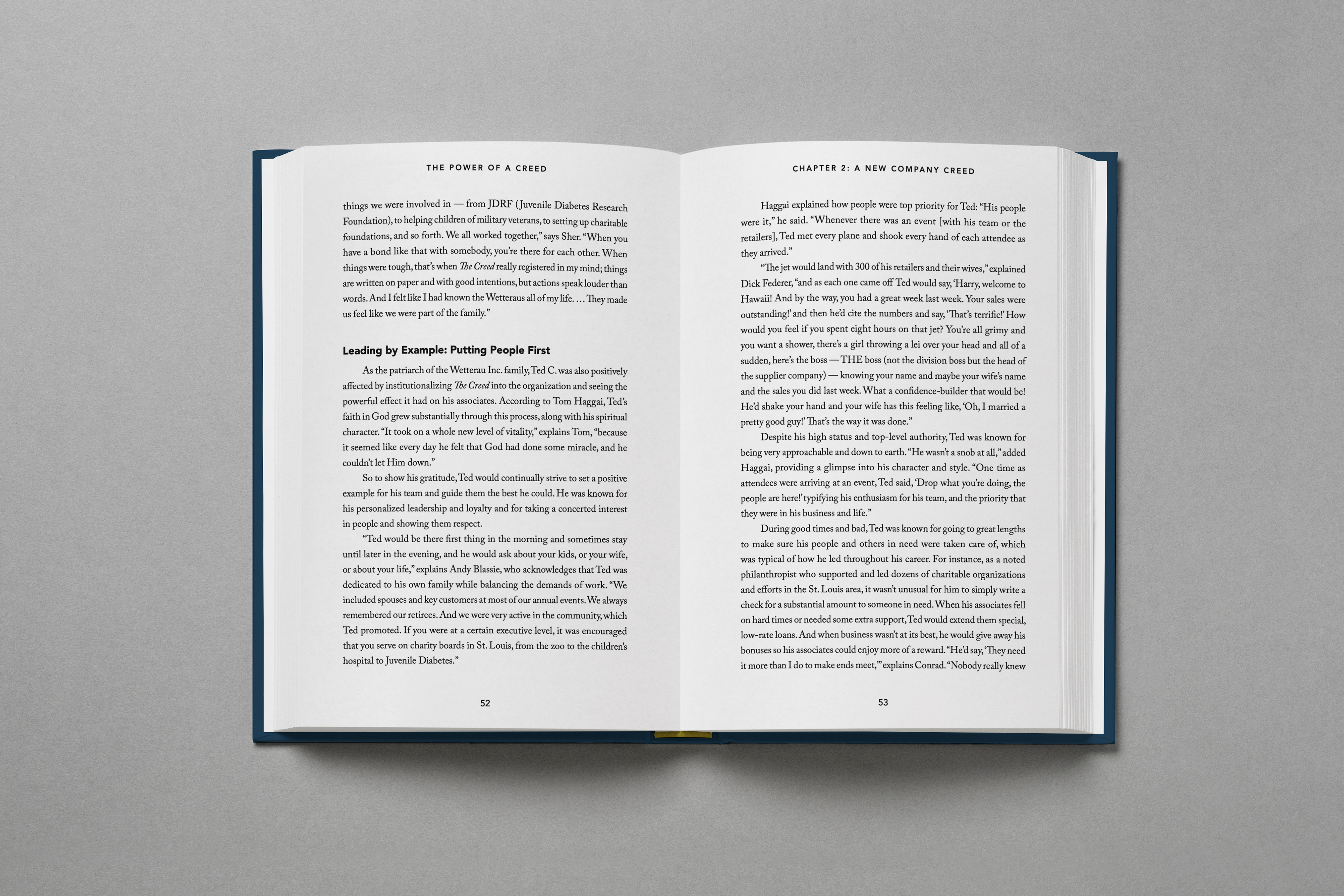 THE POWER OF A CREED

things we were involved in — from JDRF (Juvenile Diabetes Research Foundation), to helping children of military veterans, to setting up charitable foundations, and so forth. We all worked together," says Sher. "When you have a bond like that with somebody, you're there for each other. When things were tough, that's when The Creed really registered in my mind; things are written on paper and with good intentions, but actions speak louder than words. And I felt like I had known the Wetteraus all of my life. ... They made us feel like we were part of the family."

Leading by Example: Putting People First

As the patriarch of the Wetterau Inc. family, Ted C. was also positively affected by institutionalizing The Creed into the organization and seeing the powerful effect it had on his associates. According to Tom Haggai, Ted's faith in God grew substantially through this process, along with his spiritual character. "It took on a whole new level of vitality," explains Tom, "because it seemed like every day he felt that God had done some miracle, and he couldn't let Him down."

So to show his gratitude, Ted would continually strive to set a positive example for his team and guide them the best he could. He was known for his personalized leadership and loyalty and for taking a concerted interest in people and showing them respect.

"Ted would be there first thing in the morning and sometimes stay until later in the evening, and he would ask about your kids, or your wife, or about your life," explains Andy Blassie, who acknowledges that Ted was dedicated to his own family while balancing the demands of work. "We included spouses and key customers at most of our annual events. We always remembered our retirees. And we were very active in the community, which Ted promoted. If you were at a certain executive level, it was encouraged that you serve on charity boards in St. Louis, from the zoo to the children's hospital to Juvenile Diabetes."

52

CHAPTER 2: A NEW COMPANY CREED

Haggai explained how people were top priority for Ted: "His people were it," he said. "Whenever there was an event [with his team or the retailers], Ted met every plane and shook every hand of each attendee as they arrived."

"The jet would land with 300 of his retailers and their wives," explained Dick Federer, "and as each one came off Ted would say, 'Harry, welcome to Hawaii! And by the way, you had a great week last week. Your sales were outstanding!' and then he'd cite the numbers and say, 'That's terrific!' How would you feel if you spent eight hours on that jet? You're all grimy and you want a shower, there's a girl throwing a lei over your head and all of a sudden, here's the boss — THE boss (not the division boss but the head of the supplier company) — knowing your name and maybe your wife's name and the sales you did last week. What a confidence-builder that would be! He'd shake your hand and your wife has this feeling like, 'Oh, I married a pretty good guy!' That's the way it was done."

Despite his high status and top-level authority, Ted was known for being very approachable and down to earth. "He wasn't a snob at all," added Haggai, providing a glimpse into his character and style. "One time as attendees were arriving at an event, Ted said, 'Drop what you're doing, the people are here!' typifying his enthusiasm for his team, and the priority that they were in his business and life."

During good times and bad, Ted was known for going to great lengths to make sure his people and others in need were taken care of, which was typical of how he led throughout his career. For instance, as a noted philanthropist who supported and led dozens of charitable organizations and efforts in the St. Louis area, it wasn't unusual for him to simply write a check for a substantial amount to someone in need. When his associates fell on hard times or needed some extra support, Ted would extend them special, low-rate loans. And when business wasn't at its best, he would give away his bonuses so his associates could enjoy more of a reward. "He'd say, 'They need it more than I do to make ends meet,'" explains Conrad. "Nobody really knew

53